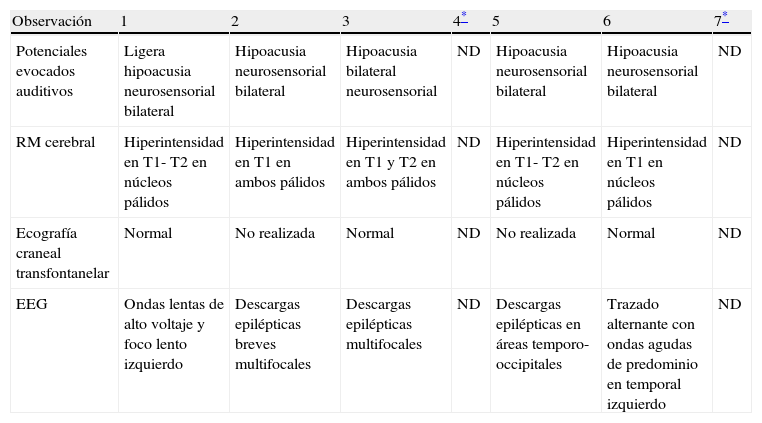 | Observación | 1 | 2 | 3 | 4* | 5 | 6 | 7* |
|---|---|---|---|---|---|---|---|
| Potenciales evocados auditivos | Ligera hipoacusia neurosensorial bilateral | Hipoacusia neurosensorial bilateral | Hipoacusia bilateral neurosensorial | ND | Hipoacusia neurosensorial bilateral | Hipoacusia neurosensorial bilateral | ND |
| RM cerebral | Hiperintensidad en T1- T2 en núcleos pálidos | Hiperintensidad en T1 en ambos pálidos | Hiperintensidad en T1 y T2 en ambos pálidos | ND | Hiperintensidad en T1- T2 en núcleos pálidos | Hiperintensidad en T1 en núcleos pálidos | ND |
| Ecografía craneal transfontanelar | Normal | No realizada | Normal | ND | No realizada | Normal | ND |
| EEG | Ondas lentas de alto voltaje y foco lento izquierdo | Descargas epilépticas breves multifocales | Descargas epilépticas multifocales | ND | Descargas epilépticas en áreas temporo-occipitales | Trazado alternante con ondas agudas de predominio en temporal izquierdo | ND |